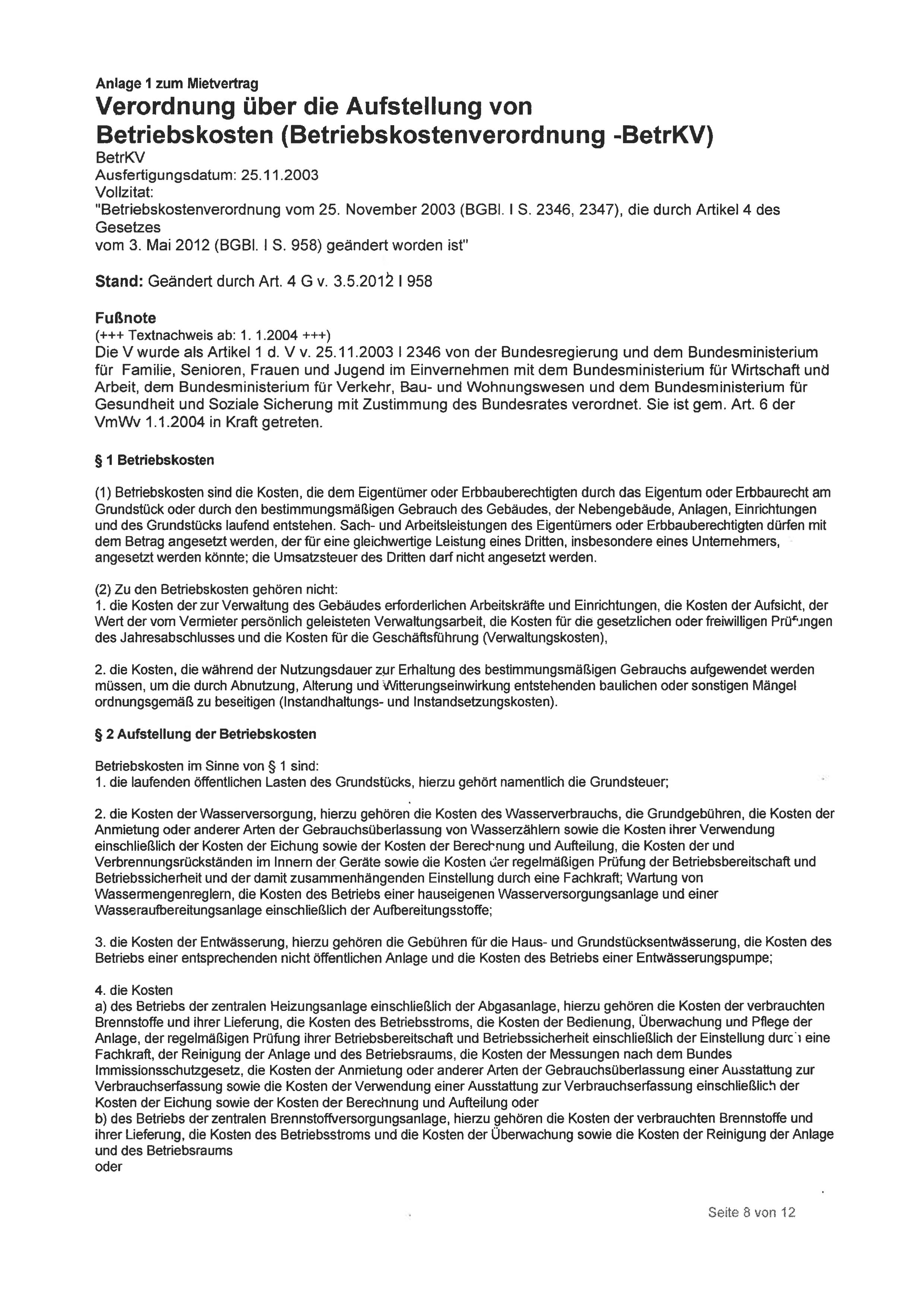 Anlage 1 zum Mietvertrag

Verordnung über die Aufstellung von Betriebskosten (Betriebskostenverordnung -BetrKV)

BetrKV
Ausfertigungsdatum: 25.11.2003
Vollzitat:
"Betriebskostenverordnung vom 25. November 2003 (BGBl. I S. 2346, 2347), die durch Artikel 4 des Gesetzes
vom 3. Mai 2012 (BGBl. I S. 958) geändert worden ist"

Stand: Geändert durch Art. 4 G v. 3.5.2012 I 958

Fußnote
(+++ Textnachweis ab: 1. 1.2004 +++)
Die V wurde als Artikel 1 d. V v. 25.11.2003 I 2346 von der Bundesregierung und dem Bundesministerium für Familie, Senioren, Frauen und Jugend im Einvernehmen mit dem Bundesministerium für Wirtschaft und Arbeit, dem Bundesministerium für Verkehr, Bau- und Wohnungswesen und dem Bundesministerium für Gesundheit und Soziale Sicherung mit Zustimmung des Bundesrates verordnet. Sie ist gem. Art. 6 der VmWv 1.1.2004 in Kraft getreten.

§ 1 Betriebskosten

(1) Betriebskosten sind die Kosten, die dem Eigentümer oder Erbbauberechtigten durch das Eigentum oder Erbbaurecht am Grundstück oder durch den bestimmungsmäßigen Gebrauch des Gebäudes, der Nebengebäude, Anlagen, Einrichtungen und des Grundstücks laufend entstehen. Sach- und Arbeitsleistungen des Eigentümers oder Erbbauberechtigten dürfen mit dem Betrag angesetzt werden, der für eine gleichwertige Leistung eines Dritten, insbesondere eines Unternehmers, angesetzt werden könnte; die Umsatzsteuer des Dritten darf nicht angesetzt werden.

(2) Zu den Betriebskosten gehören nicht:
1. die Kosten der zur Verwaltung des Gebäudes erforderlichen Arbeitskräfte und Einrichtungen, die Kosten der Aufsicht, der Wert der vom Vermieter persönlich geleisteten Verwaltungsarbeit, die Kosten für die gesetzlichen oder freiwilligen Prüfungen des Jahresabschlusses und die Kosten für die Geschäftsführung (Verwaltungskosten),

2. die Kosten, die während der Nutzungsdauer zur Erhaltung des bestimmungsmäßigen Gebrauchs aufgewendet werden müssen, um die durch Abnutzung, Alterung und Witterungseinwirkung entstehenden baulichen oder sonstigen Mängel ordnungsgemäß zu beseitigen (Instandhaltungs- und Instandsetzungskosten).

§ 2 Aufstellung der Betriebskosten

Betriebskosten im Sinne von § 1 sind:
1. die laufenden öffentlichen Lasten des Grundstücks, hierzu gehört namentlich die Grundsteuer;

2. die Kosten der Wasserversorgung, hierzu gehören die Kosten des Wasserverbrauchs, die Grundgebühren, die Kosten der Anmietung oder anderer Arten der Gebrauchsüberlassung von Wasserzählern sowie die Kosten ihrer Verwendung einschließlich der Kosten der Eichung sowie der Kosten der Berechnung und Aufteilung, die Kosten der und Verbrennungsrückständen im Innern der Geräte sowie die Kosten der regelmäßigen Prüfung der Betriebsbereitschaft und Betriebssicherheit und der damit zusammenhängenden Einstellung durch eine Fachkraft; Wartung von Wassermengenreglern, die Kosten des Betriebs einer hauseigenen Wasserversorgungsanlage und einer Wasseraufbereitungsanlage einschließlich der Aufbereitungsstoffe;

3. die Kosten der Entwässerung, hierzu gehören die Gebühren für die Haus- und Grundstücksentwässerung, die Kosten des Betriebs einer entsprechenden nicht öffentlichen Anlage und die Kosten des Betriebs einer Entwässerungspumpe;

4. die Kosten
a) des Betriebs der zentralen Heizungsanlage einschließlich der Abgasanlage, hierzu gehören die Kosten der verbrauchten Brennstoffe und ihrer Lieferung, die Kosten des Betriebsstroms, die Kosten der Bedienung, Überwachung und Pflege der Anlage, der regelmäßigen Prüfung ihrer Betriebsbereitschaft und Betriebssicherheit einschließlich der Einstellung durch eine Fachkraft, der Reinigung der Anlage und des Betriebsraums, die Kosten der Messungen nach dem Bundes Immissionsschutzgesetz, die Kosten der Anmietung oder anderer Arten der Gebrauchsüberlassung einer Ausstattung zur Verbrauchserfassung sowie die Kosten der Verwendung einer Ausstattung zur Verbrauchserfassung einschließlich der Kosten der Eichung sowie der Kosten der Berechnung und Aufteilung oder
b) des Betriebs der zentralen Brennstoffversorgungsanlage, hierzu gehören die Kosten der verbrauchten Brennstoffe und ihrer Lieferung, die Kosten des Betriebsstroms und die Kosten der Überwachung sowie die Kosten der Reinigung der Anlage und des Betriebsraums
oder

Seite 8 von 12